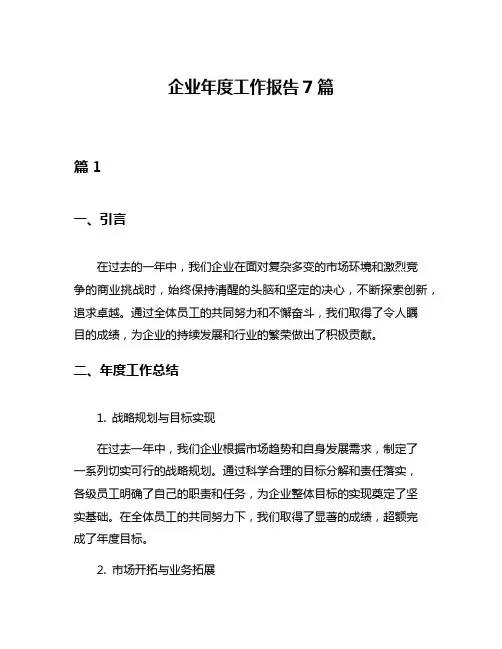 企业年度工作报告7篇

篇1

一、引言

在过去的一年中，我们企业在面对复杂多变的市场环境和激烈竞争的商业挑战时，始终保持清醒的头脑和坚定的决心，不断探索创新，追求卓越。通过全体员工的共同努力和不懈奋斗，我们取得了令人瞩目的成绩，为企业的持续发展和行业的繁荣做出了积极贡献。

二、年度工作总结

1. 战略规划与目标实现

在过去一年中，我们企业根据市场趋势和自身发展需求，制定了一系列切实可行的战略规划。通过科学合理的目标分解和责任落实，各级员工明确了自己的职责和任务，为企业整体目标的实现奠定了坚实基础。在全体员工的共同努力下，我们取得了显著的成绩，超额完成了年度目标。

2. 市场开拓与业务拓展